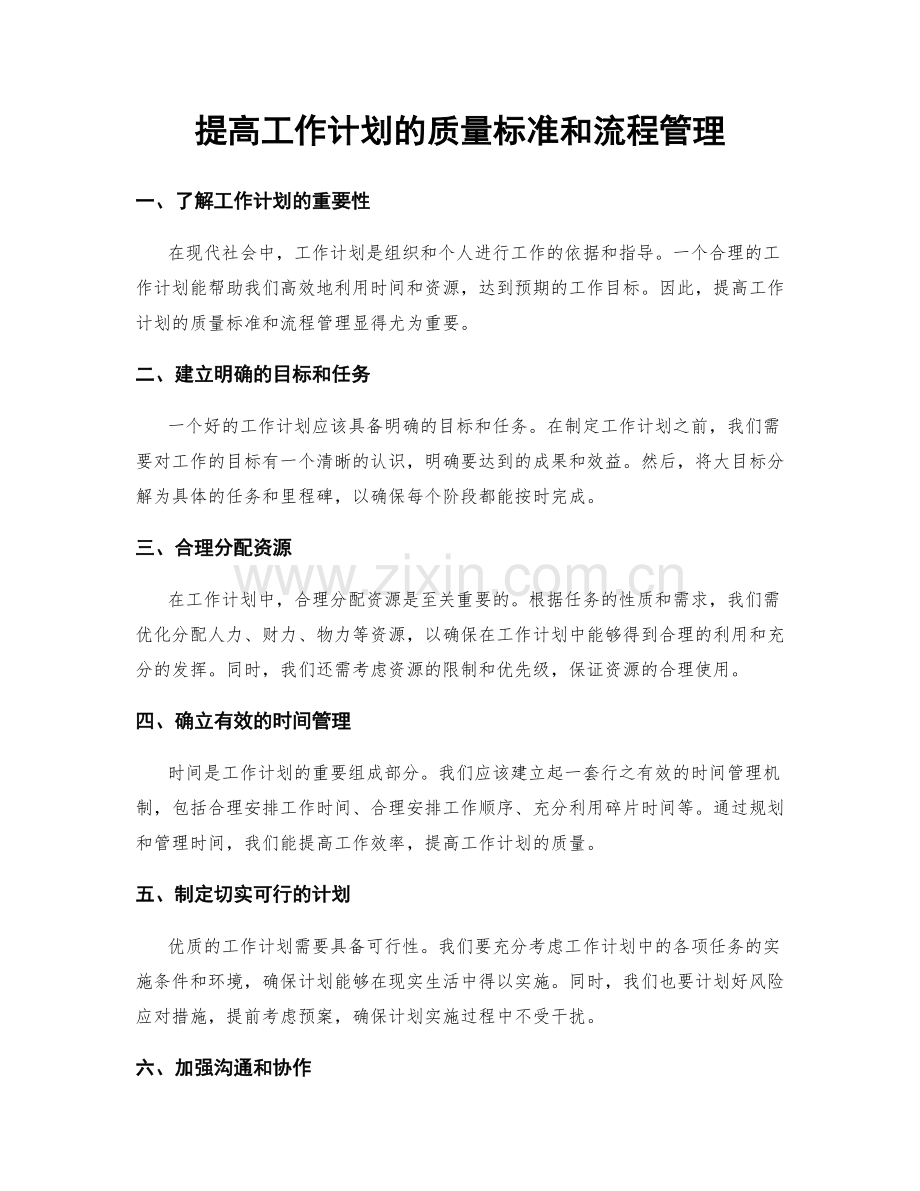 提高工作计划的质量标准和流程管理

一、了解工作计划的重要性

在现代社会中，工作计划是组织和个人进行工作的依据和指导。一个合理的工作计划能帮助我们高效地利用时间和资源，达到预期的工作目标。因此，提高工作计划的质量标准和流程管理显得尤为重要。

二、建立明确的目标和任务

一个好的工作计划应该具备明确的目标和任务。在制定工作计划之前，我们需要对工作的目标有一个清晰的认识，明确要达到的成果和效益。然后，将大目标分解为具体的任务和里程碑，以确保每个阶段都能按时完成。

三、合理分配资源

www.zixin.com.cn

在工作计划中，合理分配资源是至关重要的。根据任务的性质和需求，我们需优化分配人力、财力、物力等资源，以确保在工作计划中能够得到合理的利用和充分的发挥。同时，我们还需考虑资源的限制和优先级，保证资源的合理使用。

四、确立有效的时间管理

时间是工作计划的重要组成部分。我们应该建立起一套行之有效的时间管理机制，包括合理安排工作时间、合理安排工作顺序、充分利用碎片时间等。通过规划和管理时间，我们能提高工作效率，提高工作计划的质量。

五、制定切实可行的计划

优质的工作计划需要具备可行性。我们要充分考虑工作计划中的各项任务的实施条件和环境，确保计划能够在现实生活中得以实施。同时，我们也要计划好风险应对措施，提前考虑预案，确保计划实施过程中不受干扰。

六、加强沟通和协作